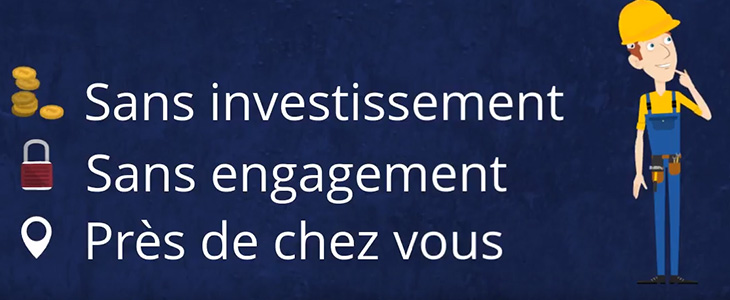 Sans investissement
Sans engagement
Près de chez vous